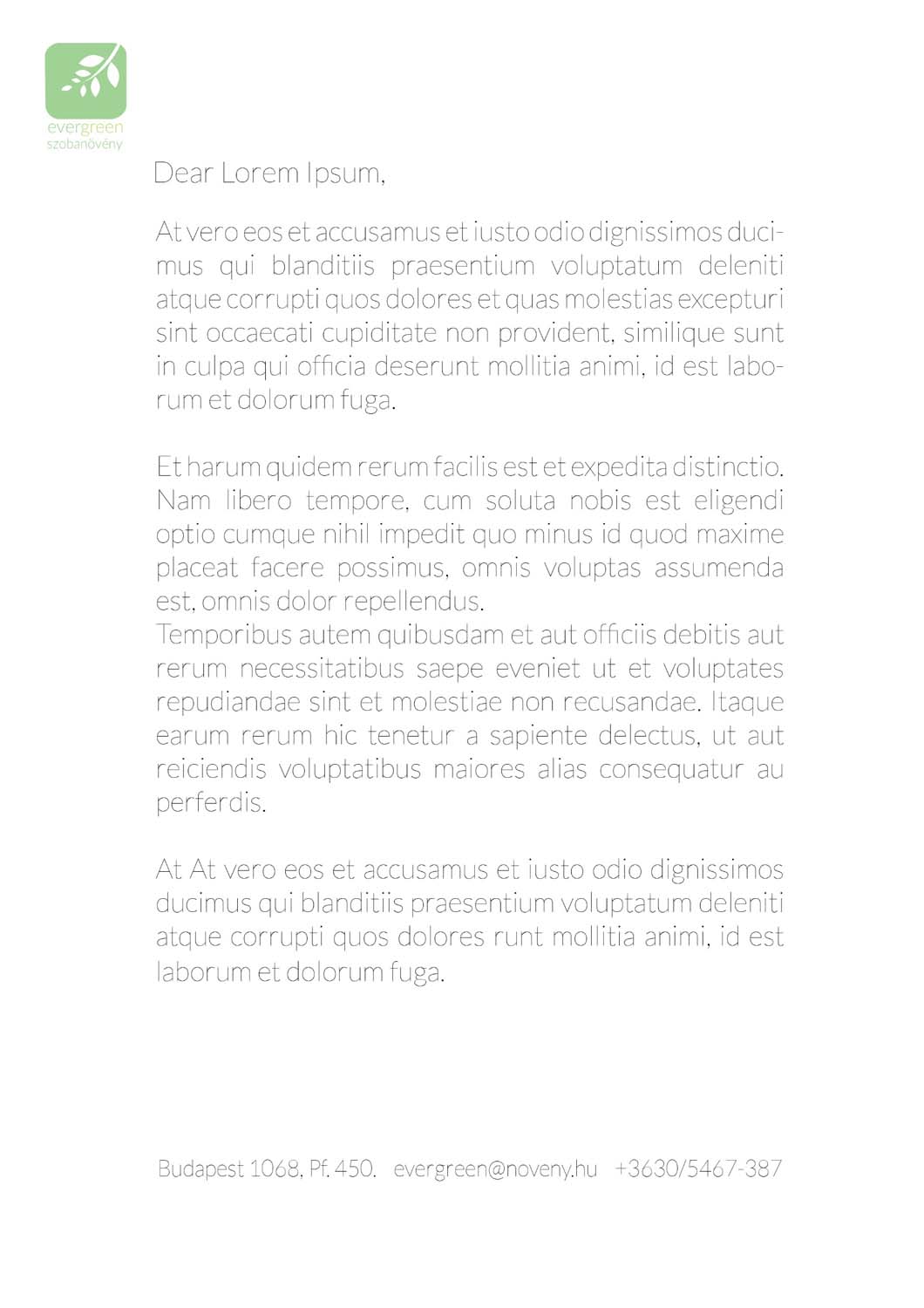 evergreen
szobanövény

Dear Lorem Ipsum,

At vero eos et accusamus et iusto odio dignissimos ducimus qui blanditiis praesentium voluptatum deleniti atque corrupti quos dolores et quas molestias excepturi sint occaecati cupiditate non provident, similique sunt in culpa qui officia deserunt mollitia animi, id est laborum et dolorum fuga.

Et harum quidem rerum facilis est et expedita distinctio. Nam libero tempore, cum soluta nobis est eligendi optio cumque nihil impedit quo minus id quod maxime placeat facere possimus, omnis voluptas assumenda est, omnis dolor repellendus.
Temporibus autem quibusdam et aut officiis debitis aut rerum necessitatibus saepe eveniet ut et voluptates repudiandae sint et molestiae non recusandae. Itaque earum rerum hic tenetur a sapiente delectus, ut aut reiciendis voluptatibus maiores alias consequatur au perferdis.

At At vero eos et accusamus et iusto odio dignissimos ducimus qui blanditiis praesentium voluptatum deleniti atque corrupti quos dolores runt mollitia animi, id est laborum et dolorum fuga.

Budapest 1068, Pf. 450. evergreen@noveny.hu +3630/5467-387